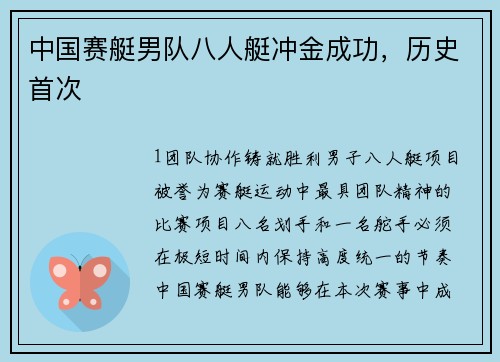 中国赛艇男队八人艇冲金成功，历史首次

1团队协作铸就胜利男子八人艇项目被誉为赛艇运动中最具团队精神的比赛项目八名划手和一名舵手必须在极短时间内保持高度统一的节奏中国赛艇男队能够在本次赛事中成